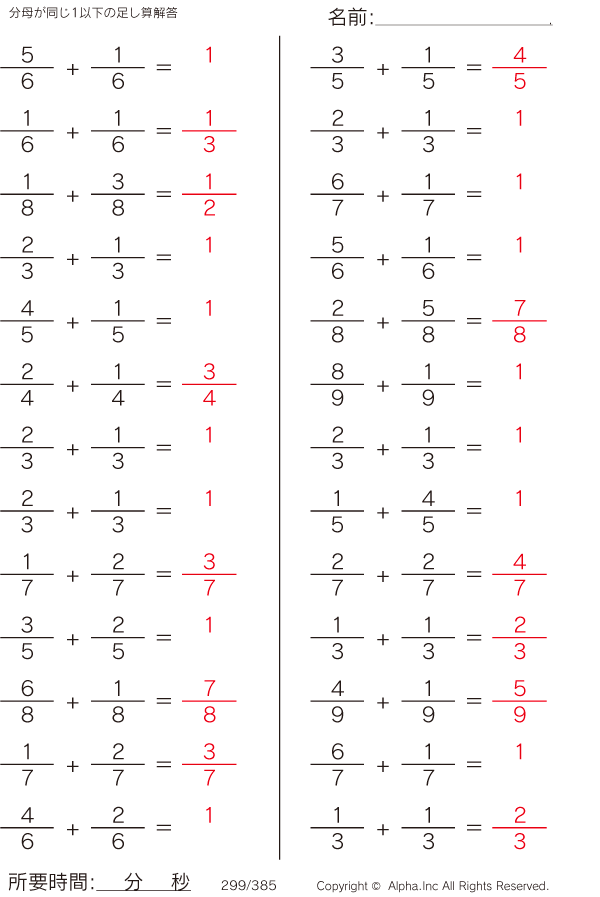 分母が同じ1以下の足し算解答

名前:____

$\frac{5}{6} + \frac{1}{6} = 1$

$\frac{1}{6} + \frac{1}{6} = \frac{1}{3}$

$\frac{1}{8} + \frac{3}{8} = \frac{1}{2}$

$\frac{2}{3} + \frac{1}{3} = 1$

$\frac{4}{5} + \frac{1}{5} = 1$

$\frac{2}{4} + \frac{1}{4} = \frac{3}{4}$

$\frac{2}{3} + \frac{1}{3} = 1$

$\frac{2}{3} + \frac{1}{3} = 1$

$\frac{1}{7} + \frac{2}{7} = \frac{3}{7}$

$\frac{3}{5} + \frac{2}{5} = 1$

$\frac{6}{8} + \frac{1}{8} = \frac{7}{8}$

$\frac{1}{7} + \frac{2}{7} = \frac{3}{7}$

$\frac{4}{6} + \frac{2}{6} = 1$

$\frac{3}{5} + \frac{1}{5} = \frac{4}{5}$

$\frac{2}{3} + \frac{1}{3} = 1$

$\frac{6}{7} + \frac{1}{7} = 1$

$\frac{5}{6} + \frac{1}{6} = 1$

$\frac{2}{8} + \frac{5}{8} = \frac{7}{8}$

$\frac{8}{9} + \frac{1}{9} = 1$

$\frac{2}{3} + \frac{1}{3} = 1$

$\frac{1}{5} + \frac{4}{5} = 1$

$\frac{2}{7} + \frac{2}{7} = \frac{4}{7}$

$\frac{1}{3} + \frac{1}{3} = \frac{2}{3}$

$\frac{4}{9} + \frac{1}{9} = \frac{5}{9}$

$\frac{6}{7} + \frac{1}{7} = 1$

$\frac{1}{3} + \frac{1}{3} = \frac{2}{3}$

所要時間:____分____秒 299/385 Copyright © Alpha.Inc All Rights Reserved.